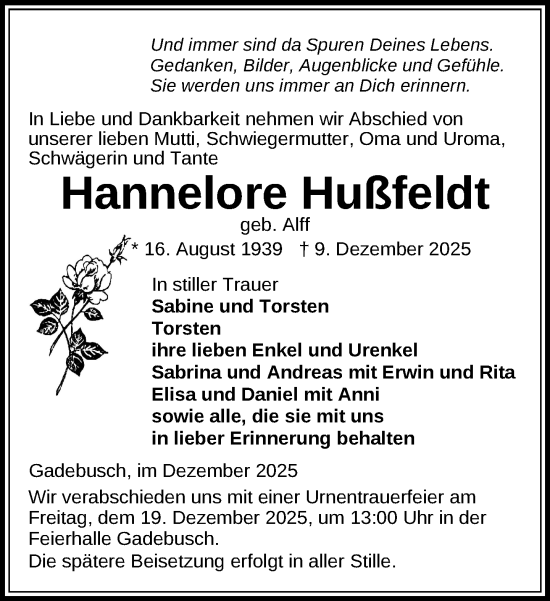 Und immer sind da Spuren Deines Lebens.
Gedanken, Bilder, Augenblicke und Gefühle.
Sie werden uns immer an Dich erinnern.

In Liebe und Dankbarkeit nehmen wir Abschied von unserer lieben Mutti, Schwiegermutter, Oma und Uroma, Schwägerin und Tante

Hannelore Hußfeldt

geb. Alff

* 16. August 1939 † 9. Dezember 2025

In stiller Trauer
Sabine und Torsten
Torsten
ihre lieben Enkel und Urenkel
Sabrina und Andreas mit Erwin und Rita
Elisa und Daniel mit Anni
sowie alle, die sie mit uns
in lieber Erinnerung behalten

Gadebusch, im Dezember 2025

Wir verabschieden uns mit einer Urnentrauerfeier am Freitag, dem 19. Dezember 2025, um 13:00 Uhr in der Feierhalle Gadebusch.
Die spätere Beisetzung erfolgt in aller Stille.